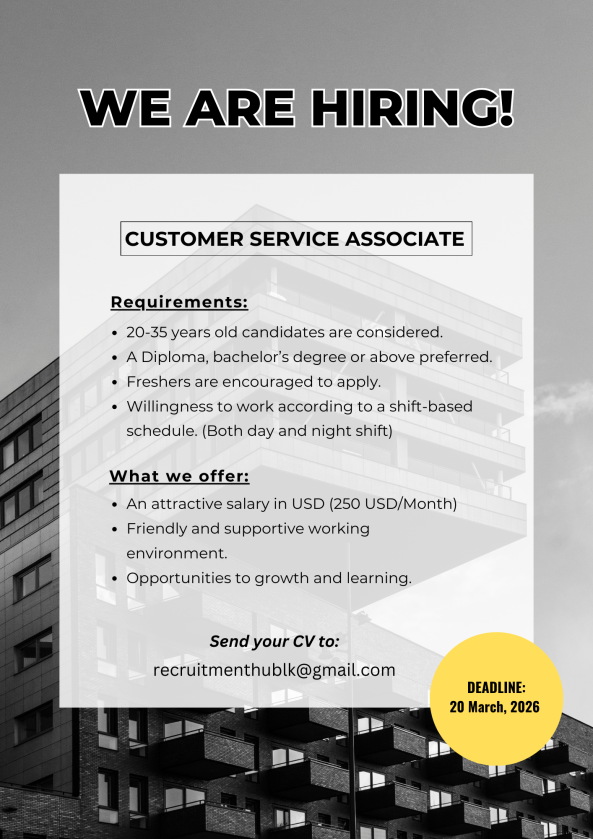 WE ARE HIRING!

CUSTOMER SERVICE ASSOCIATE

Requirements:

- 20-35 years old candidates are considered.
- A Diploma, bachelor's degree or above preferred.
- Freshers are encouraged to apply.
- Willingness to work according to a shift-based schedule. (Both day and night shift)

What we offer:

- An attractive salary in USD (250 USD/Month)
- Friendly and supportive working environment.
- Opportunities to growth and learning.

Send your CV to:
recruitmenthublk@gmail.com

DEADLINE:
20 March, 2026